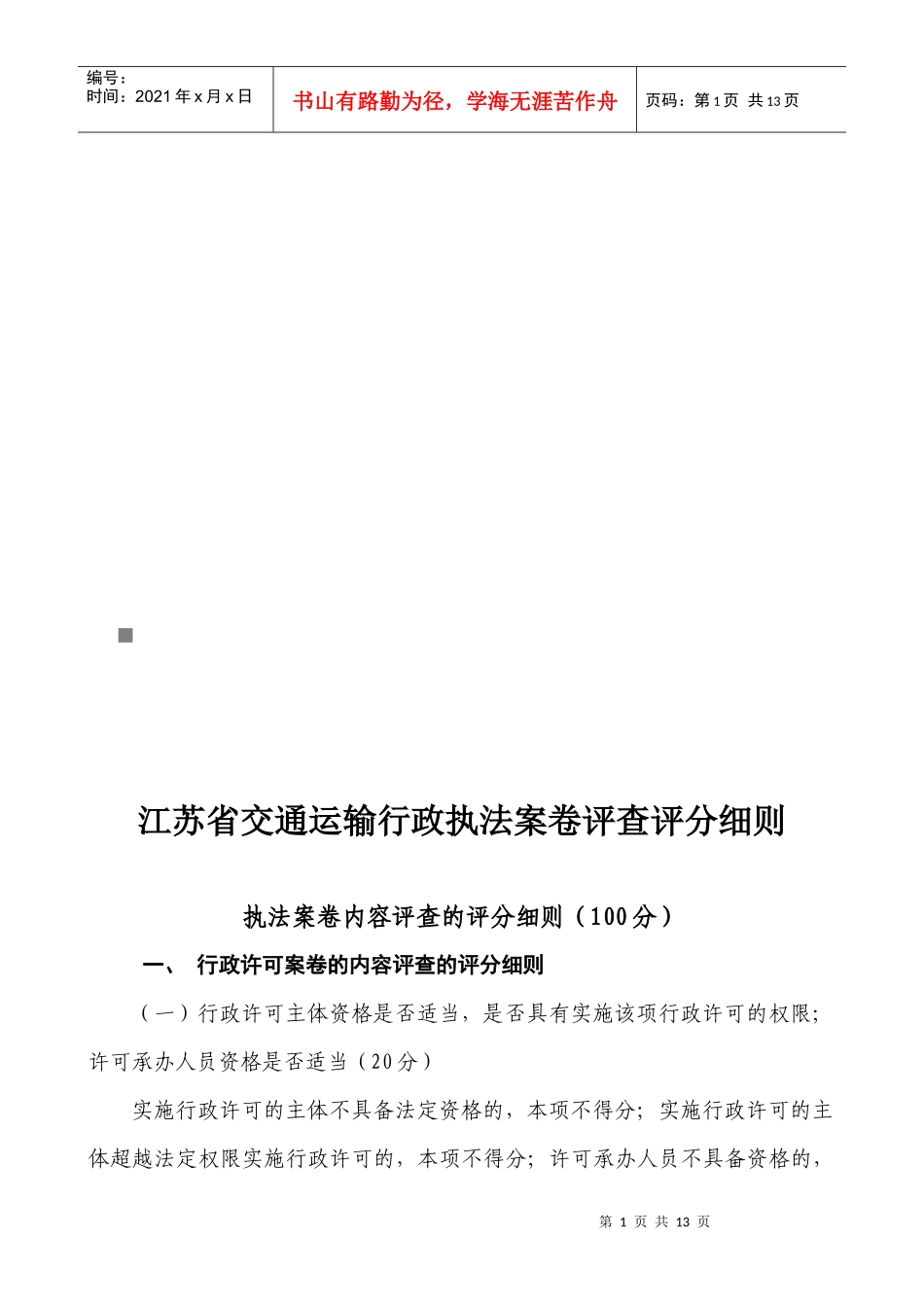 编号：
时间：2021年x月x日

书山有路勤为径，学海无涯苦作舟

页码：第1页 共13页

江苏省交通运输行政执法案卷评查评分细则

执法案卷内容评查的评分细则（100分）

一、 行政许可案卷的内容评查的评分细则

（一）行政许可主体资格是否适当，是否具有实施该项行政许可的权限；许可承办人员资格是否适当（20分）

实施行政许可的主体不具备法定资格的，本项不得分；实施行政许可的主体超越法定权限实施行政许可的，本项不得分；许可承办人员不具备资格的，

第1页 共13页